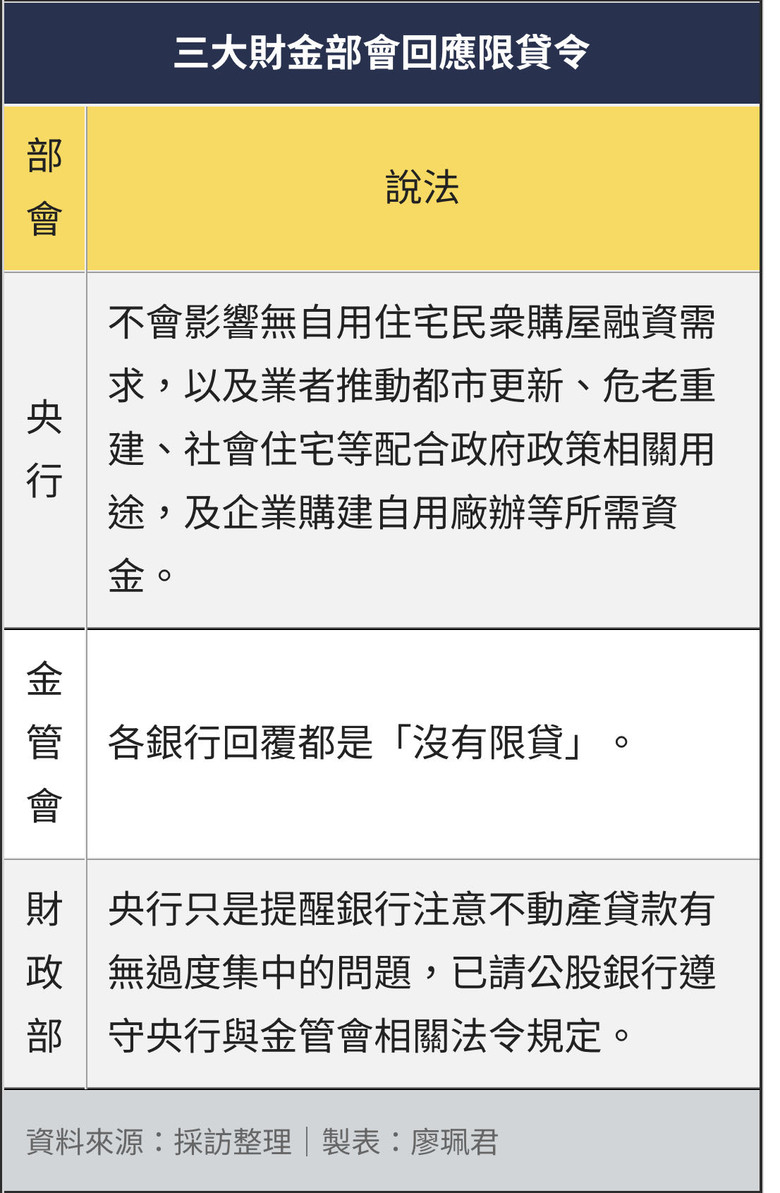 三大財金部會回應限貸令

| 部會 | 說法 |
|---|---|
| 央行 | 不會影響無自用住宅民眾購屋融資需求，以及業者推動都市更新、危老重建、社會住宅等配合政府政策相關用途，及企業購建自用廠辦等所需資金。 |
| 金管會 | 各銀行回覆都是「沒有限貸」。 |
| 財政部 | 央行只是提醒銀行注意不動產貸款有無過度集中的問題，已請公股銀行遵守央行與金管會相關法令規定。 |

資料來源：採訪整理｜製表：廖珮君